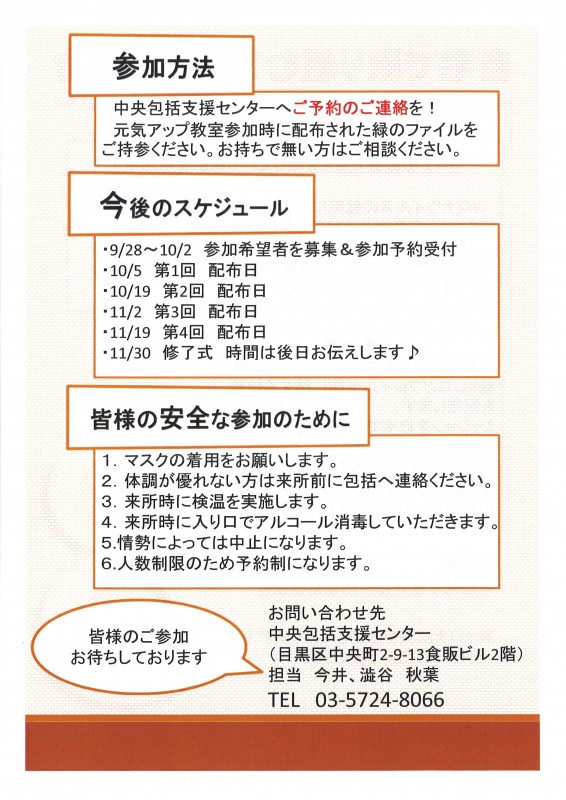 参加方法

中央包括支援センターへご予約のご連絡を！
元気アップ教室参加時に配布された緑のファイルをご持参ください。お持ちで無い方はご相談ください。

今後のスケジュール

・9/28～10/2　参加希望者を募集＆参加予約受付
・10/5　第1回　配布日
・10/19　第2回　配布日
・11/2　第3回　配布日
・11/19　第4回　配布日
・11/30　修了式　時間は後日お伝えします♪

皆様の安全な参加のために

1. マスクの着用をお願いします。
2. 体調が優れない方は来所前に包括へ連絡ください。
3. 来所時に検温を実施します。
4. 来所時に入り口でアルコール消毒していただきます。
5.情勢によっては中止になります。
6.人数制限のため予約制になります。

皆様のご参加
お待ちしております

お問い合わせ先
中央包括支援センター
（目黒区中央町2-9-13食販ビル2階）
担当　今井、澁谷　秋葉
TEL　03-5724-8066